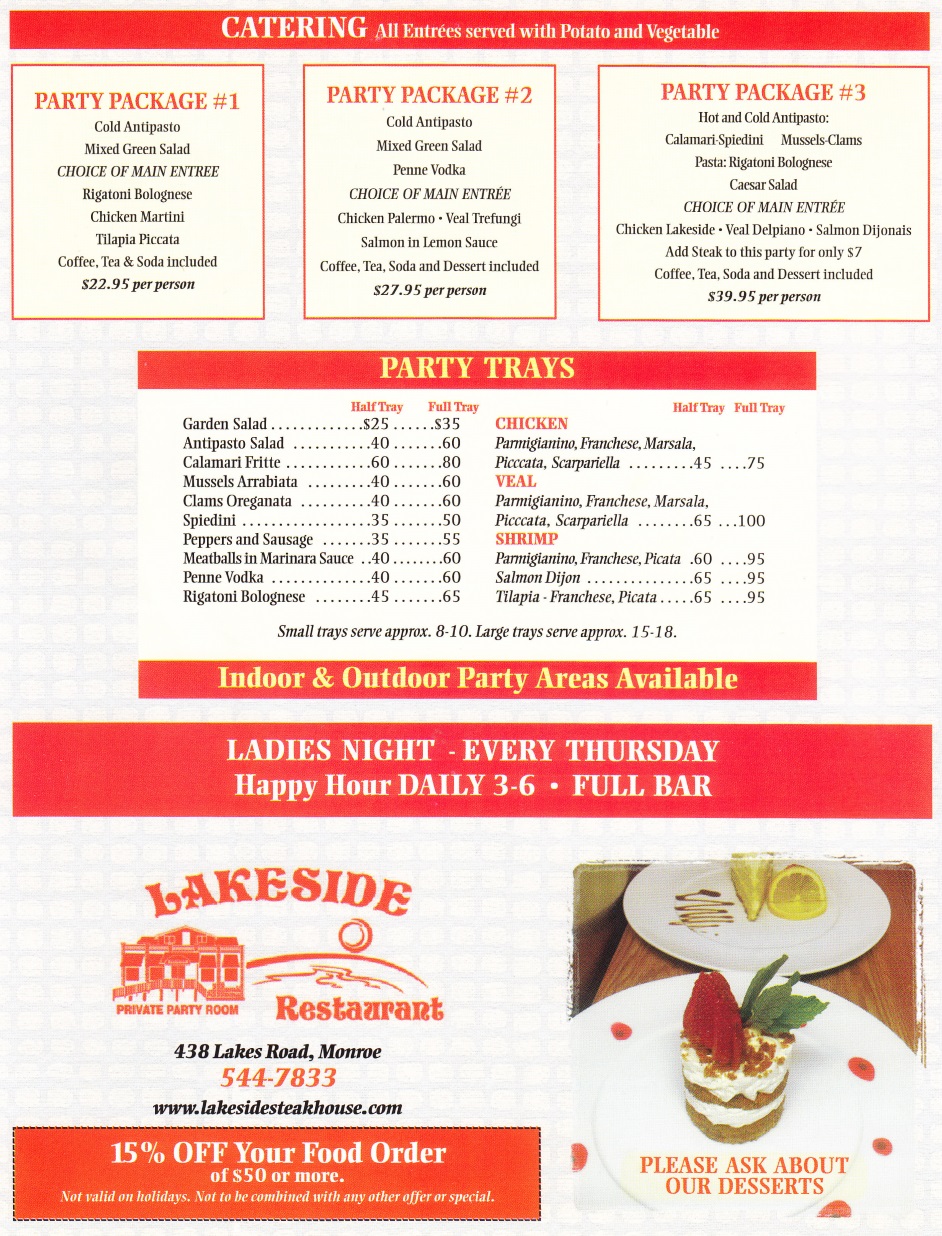 CATERING All Entrées served with Potato and Vegetable

PARTY PACKAGE #1
Cold Antipasto
Mixed Green Salad
CHOICE OF MAIN ENTREE
Rigatoni Bolognese
Chicken Martini
Tilapia Piccata
Coffee, Tea & Soda included
$22.95 per person

PARTY PACKAGE #2
Cold Antipasto
Mixed Green Salad
Penne Vodka
CHOICE OF MAIN ENTRÉE
Chicken Palermo • Veal Trefungi
Salmon in Lemon Sauce
Coffee, Tea, Soda and Dessert included
$27.95 per person

PARTY PACKAGE #3
Hot and Cold Antipasto:
Calamari-Spiedini Mussels-Clams
Pasta: Rigatoni Bolognese
Caesar Salad
CHOICE OF MAIN ENTRÉE
Chicken Lakeside • Veal Delpiano • Salmon Dijonais
Add Steak to this party for only $7
Coffee, Tea, Soda and Dessert included
$39.95 per person

PARTY TRAYS

| | Half Tray | Full Tray |
|---|---|---|
| Garden Salad | $25 | $35 |
| Antipasto Salad | 40 | 60 |
| Calamari Fritte | 60 | 80 |
| Mussels Arrabiata | 40 | 60 |
| Clams Oreganata | 40 | 60 |
| Spiedini | 35 | 50 |
| Peppers and Sausage | 35 | 55 |
| Meatballs in Marinara Sauce | 40 | 60 |
| Penne Vodka | 40 | 60 |
| Rigatoni Bolognese | 45 | 65 |

| | Half Tray | Full Tray |
|---|---|---|
| CHICKEN | | |
| Parmigianino, Franchese, Marsala, Picccata, Scarpariella | 45 | 75 |
| VEAL | | |
| Parmigianino, Franchese, Marsala, Picccata, Scarpariella | 65 | 100 |
| SHRIMP | | |
| Parmigianino, Franchese, Picata | 60 | 95 |
| Salmon Dijon | 65 | 95 |
| Tilapia - Franchese, Picata | 65 | 95 |

Small trays serve approx. 8-10. Large trays serve approx. 15-18.

Indoor & Outdoor Party Areas Available

LADIES NIGHT - EVERY THURSDAY
Happy Hour DAILY 3-6 • FULL BAR

LAKESIDE
PRIVATE PARTY ROOM
Restaurant
438 Lakes Road, Monroe
544-7833
www.lakesidesteakhouse.com

15% OFF Your Food Order
of $50 or more.
Not valid on holidays. Not to be combined with any other offer or special.

PLEASE ASK ABOUT OUR DESSERTS